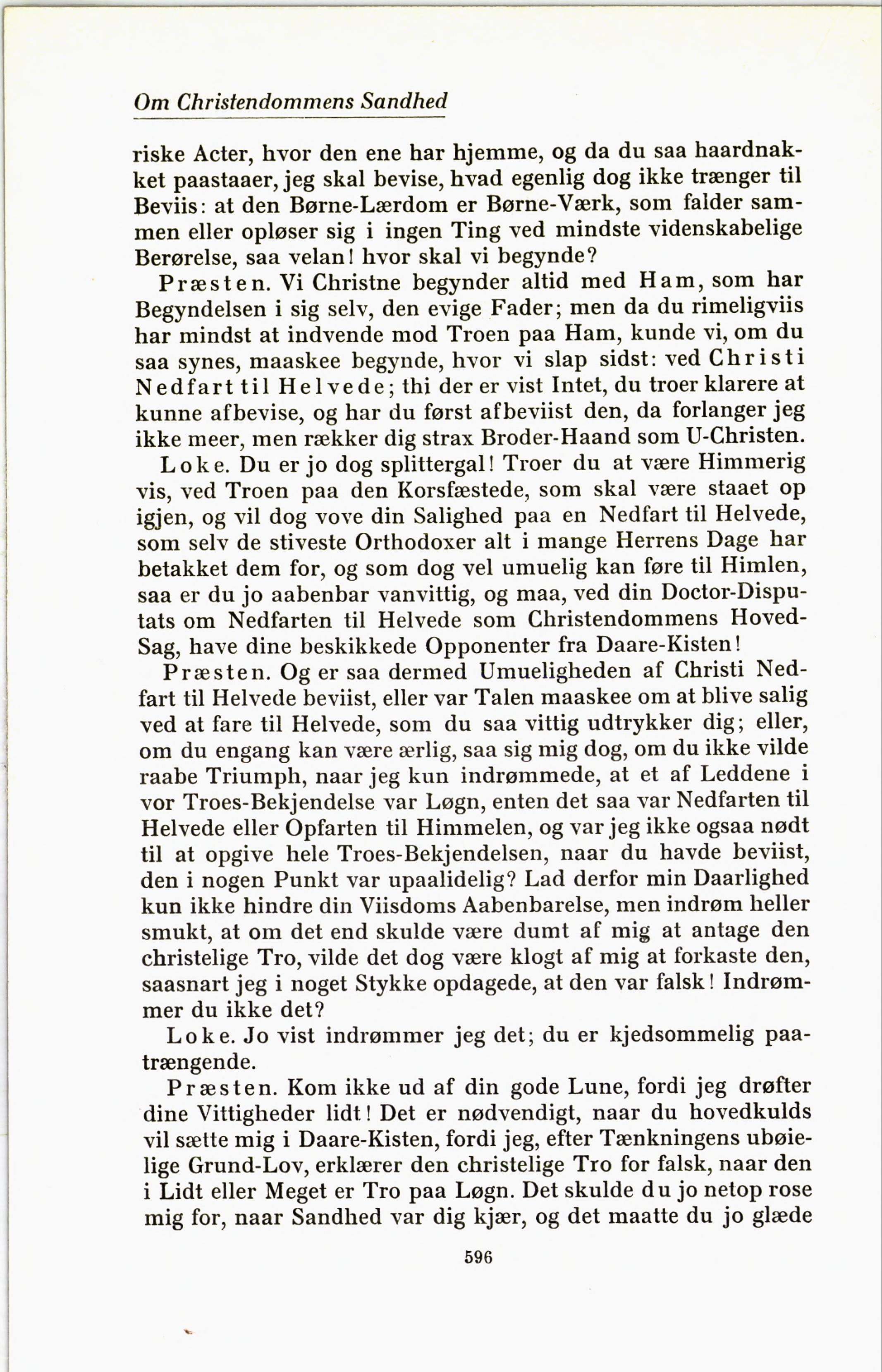 Om Christendommens Sandhed

riske Acter, hvor den ene har hjemme, og da du saa haardnakket paastaaer, jeg skal bevise, hvad egenlig dog ikke trænger til Beviis: at den Børne-Lærdom er Børne-Værk, som falder sammen eller opløser sig i ingen Ting ved mindste videnskabelige Berørelse, saa velan! hvor skal vi begynde?

Præsten. Vi Christne begynder altid med Ham, som har Begyndelsen i sig selv, den evige Fader; men da du rimeligviis har mindst at indvende mod Troen paa Ham, kunde vi, om du saa synes, maaskee begynde, hvor vi slap sidst: ved Christi Nedfart til Helvede; thi der er vist Intet, du troer klarere at kunne afbevise, og har du først afbeviist den, da forlanger jeg ikke meer, men rækker dig strax Broder-Haand som U-Christen.

Loke. Du er jo dog splittergal! Troer du at være Himmerig vis, ved Troen paa den Korsfæstede, som skal være staaet op igjen, og vil dog vove din Salighed paa en Nedfart til Helvede, som selv de stiveste Orthodoxer alt i mange Herrens Dage har betakket dem for, og som dog vel umuelig kan føre til Himlen, saa er du jo aabenbar vanvittig, og maa, ved din Doctor-Disputats om Nedfarten til Helvede som Christendommens Hoved-Sag, have dine beskikkede Opponenter fra Daare-Kisten!

Præsten. Og er saa dermed Umueligheden af Christi Nedfart til Helvede beviist, eller var Talen maaskee om at blive salig ved at fare til Helvede, som du saa vittig udtrykker dig; eller, om du engang kan være ærlig, saa sig mig dog, om du ikke vilde raabe Triumph, naar jeg kun indrømmede, at et af Leddene i vor Troes-Bekjendelse var Løgn, enten det saa var Nedfarten til Helvede eller Opfarten til Himmelen, og var jeg ikke ogsaa nødt til at opgive hele Troes-Bekjendelsen, naar du havde beviist, den i nogen Punkt var upaalidelig? Lad derfor min Daarlighed kun ikke hindre din Viisdoms Aabenbarelse, men indrøm heller smukt, at om det end skulde være dumt af mig at antage den christelige Tro, vilde det dog være klogt af mig at forkaste den, saasnart jeg i noget Stykke opdagede, at den var falsk! Indrømmer du ikke det?

Loke. Jo vist indrømmer jeg det; du er kjedsommelig paatrængende.

Præsten. Kom ikke ud af din gode Lune, fordi jeg drøfter dine Vittigheder lidt! Det er nødvendigt, naar du hovedkulds vil sætte mig i Daare-Kisten, fordi jeg, efter Tænkningens ubøielige Grund-Lov, erklærer den christelige Tro for falsk, naar den i Lidt eller Meget er Tro paa Løgn. Det skulde du jo netop rose mig for, naar Sandhed var dig kjær, og det maatte du jo glæde

596